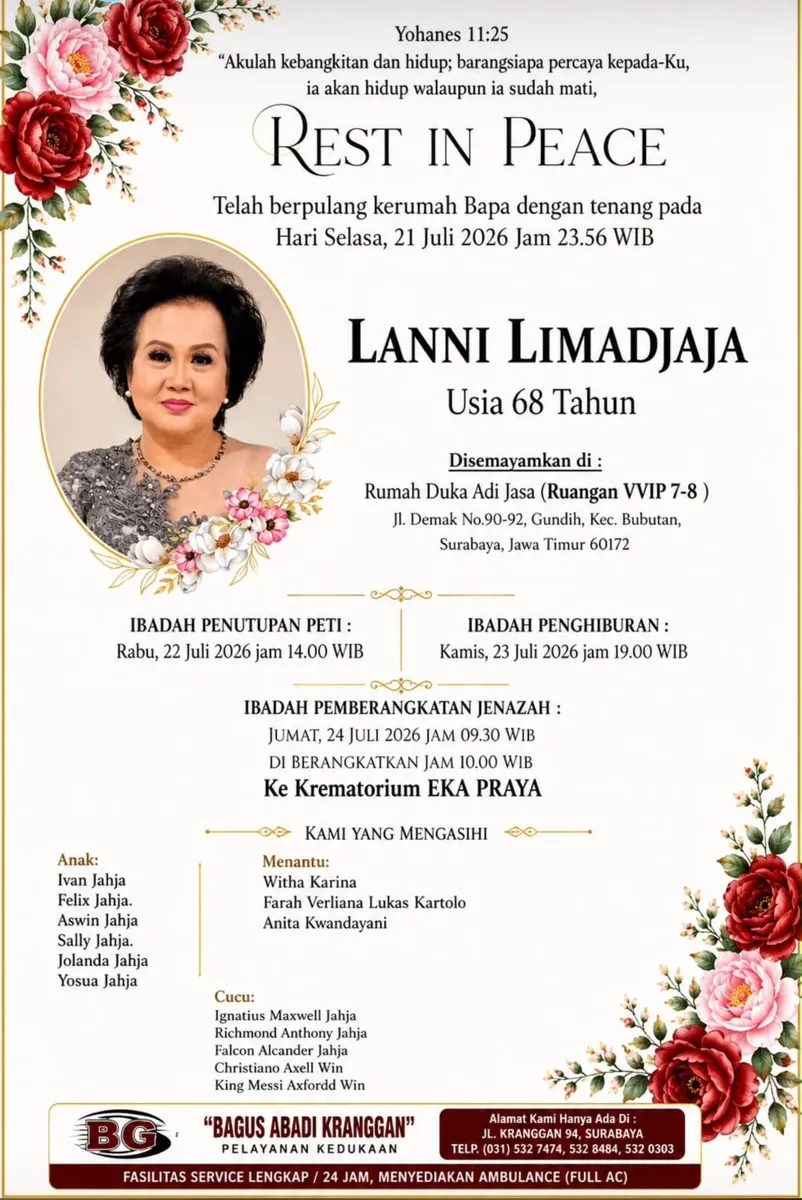 Yohanes 11:25
"Akulah kebangkitan dan hidup; barangsiapa percaya kepada-Ku, ia akan hidup walaupun ia sudah mati,

REST IN PEACE

Telah berpulang kerumah Bapa dengan tenang pada Hari Selasa, 21 Juli 2026 Jam 23.56 WIB

LANNI LIMADJAJA
Usia 68 Tahun

Disemayamkan di :
Rumah Duka Adi Jasa (Ruangan VVIP 7-8 )
Jl. Demak No.90-92, Gundih, Kec. Bubutan, Surabaya, Jawa Timur 60172

IBADAH PENUTUPAN PETI :
Rabu, 22 Juli 2026 jam 14.00 WIB

IBADAH PENGHIBURAN :
Kamis, 23 Juli 2026 jam 19.00 WIB

IBADAH PEMBERANGKATAN JENAZAH :
JUMAT, 24 JULI 2026 JAM 09.30 WIB
DI BERANGKATKAN JAM 10.00 WIB
Ke Krematorium EKA PRAYA

KAMI YANG MENGASIHI

Anak:
Ivan Jahja
Felix Jahja.
Aswin Jahja
Sally Jahja.
Jolanda Jahja
Yosua Jahja

Menantu:
Witha Karina
Farah Verliana Lukas Kartolo
Anita Kwandayani

Cucu:
Ignatius Maxwell Jahja
Richmond Anthony Jahja
Falcon Alcander Jahja
Christiano Axell Win
King Messi Axfordd Win

BG
"BAGUS ABADI KRANGGAN"
PELAYANAN KEDUKAAN

Alamat Kami Hanya Ada Di :
JL. KRANGGAN 94, SURABAYA
TELP. (031) 532 7474, 532 8484, 532 0303

FASILITAS SERVICE LENGKAP / 24 JAM, MENYEDIAKAN AMBULANCE (FULL AC)